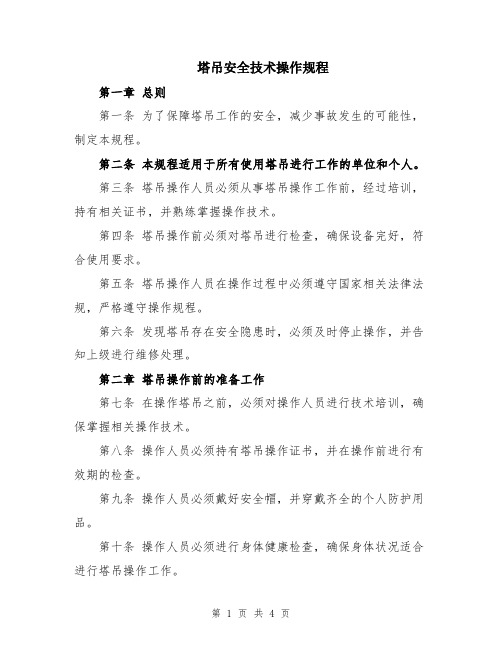 塔吊安全技术操作规程

第一章 总则

第一条 为了保障塔吊工作的安全，减少事故发生的可能性，制定本规程。

第二条 本规程适用于所有使用塔吊进行工作的单位和个人。

第三条 塔吊操作人员必须从事塔吊操作工作前，经过培训，持有相关证书，并熟练掌握操作技术。

第四条 塔吊操作前必须对塔吊进行检查，确保设备完好，符合使用要求。

第五条 塔吊操作人员在操作过程中必须遵守国家相关法律法规，严格遵守操作规程。

第六条 发现塔吊存在安全隐患时，必须及时停止操作，并告知上级进行维修处理。

第二章 塔吊操作前的准备工作

第七条 在操作塔吊之前，必须对操作人员进行技术培训，确保掌握相关操作技术。

第八条 操作人员必须持有塔吊操作证书，并在操作前进行有效期的检查。

第九条 操作人员必须戴好安全帽，并穿戴齐全的个人防护用品。

第十条 操作人员必须进行身体健康检查，确保身体状况适合进行塔吊操作工作。

第 1 页 共 4 页